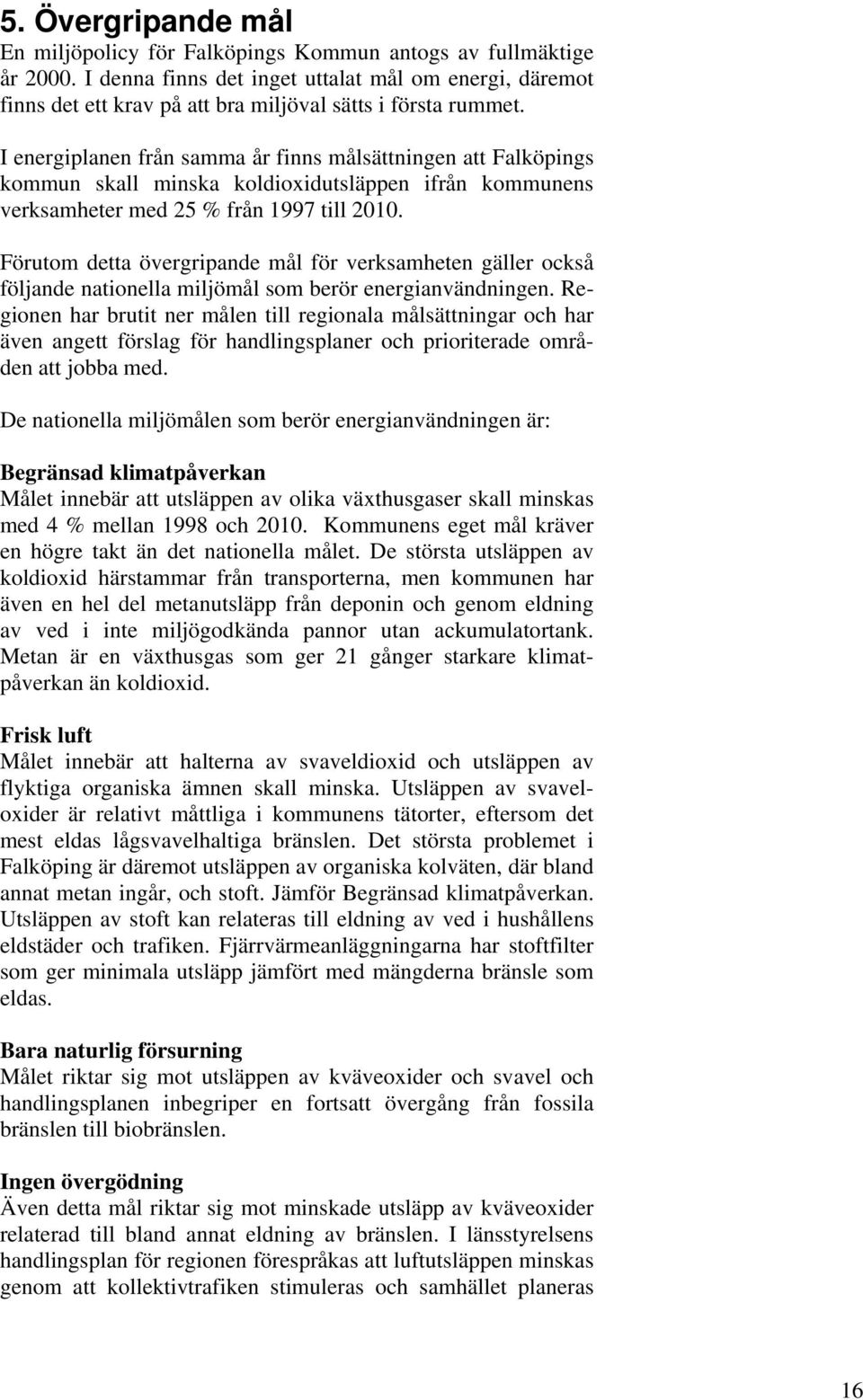 5. Övergripande mål
En miljöpolicy för Falköpings Kommun antogs av fullmäktige år 2000. I denna finns det inget uttalat mål om energi, däremot finns det ett krav på att bra miljöval sätts i första rummet.

I energiplanen från samma år finns målsättningen att Falköpings kommun skall minska koldioxidutsläppen ifrån kommunens verksamheter med 25 % från 1997 till 2010.

Förutom detta övergripande mål för verksamheten gäller också följande nationella miljömål som berör energianvändningen. Regionen har brutit ner målen till regionala målsättningar och har även angett förslag för handlingsplaner och prioriterade områden att jobba med.

De nationella miljömålen som berör energianvändningen är:

Begränsad klimatpåverkan
Målet innebär att utsläppen av olika växthusgaser skall minskas med 4 % mellan 1998 och 2010. Kommunens eget mål kräver en högre takt än det nationella målet. De största utsläppen av koldioxid härstammar från transporterna, men kommunen har även en hel del metanutsläpp från deponin och genom eldning av ved i inte miljögodkända pannor utan ackumulatortank. Metan är en växthusgas som ger 21 gånger starkare klimatpåverkan än koldioxid.

Frisk luft
Målet innebär att halterna av svaveldioxid och utsläppen av flyktiga organiska ämnen skall minska. Utsläppen av svaveloxider är relativt måttliga i kommunens tätorter, eftersom det mest eldas lågsvavelhaltiga bränslen. Det största problemet i Falköping är däremot utsläppen av organiska kolväten, där bland annat metan ingår, och stoft. Jämför Begränsad klimatpåverkan. Utsläppen av stoft kan relateras till eldning av ved i hushållens eldstäder och trafiken. Fjärrvärmeanläggningarna har stoftfilter som ger minimala utsläpp jämfört med mängderna bränsle som eldas.

Bara naturlig försurning
Målet riktar sig mot utsläppen av kväveoxider och svavel och handlingsplanen inbegriper en fortsatt övergång från fossila bränslen till biobränslen.

Ingen övergödning
Även detta mål riktar sig mot minskade utsläpp av kväveoxider relaterad till bland annat eldning av bränslen. I länsstyrelsens handlingsplan för regionen förespråkas att luftutsläppen minskas genom att kollektivtrafiken stimuleras och samhället planeras

16